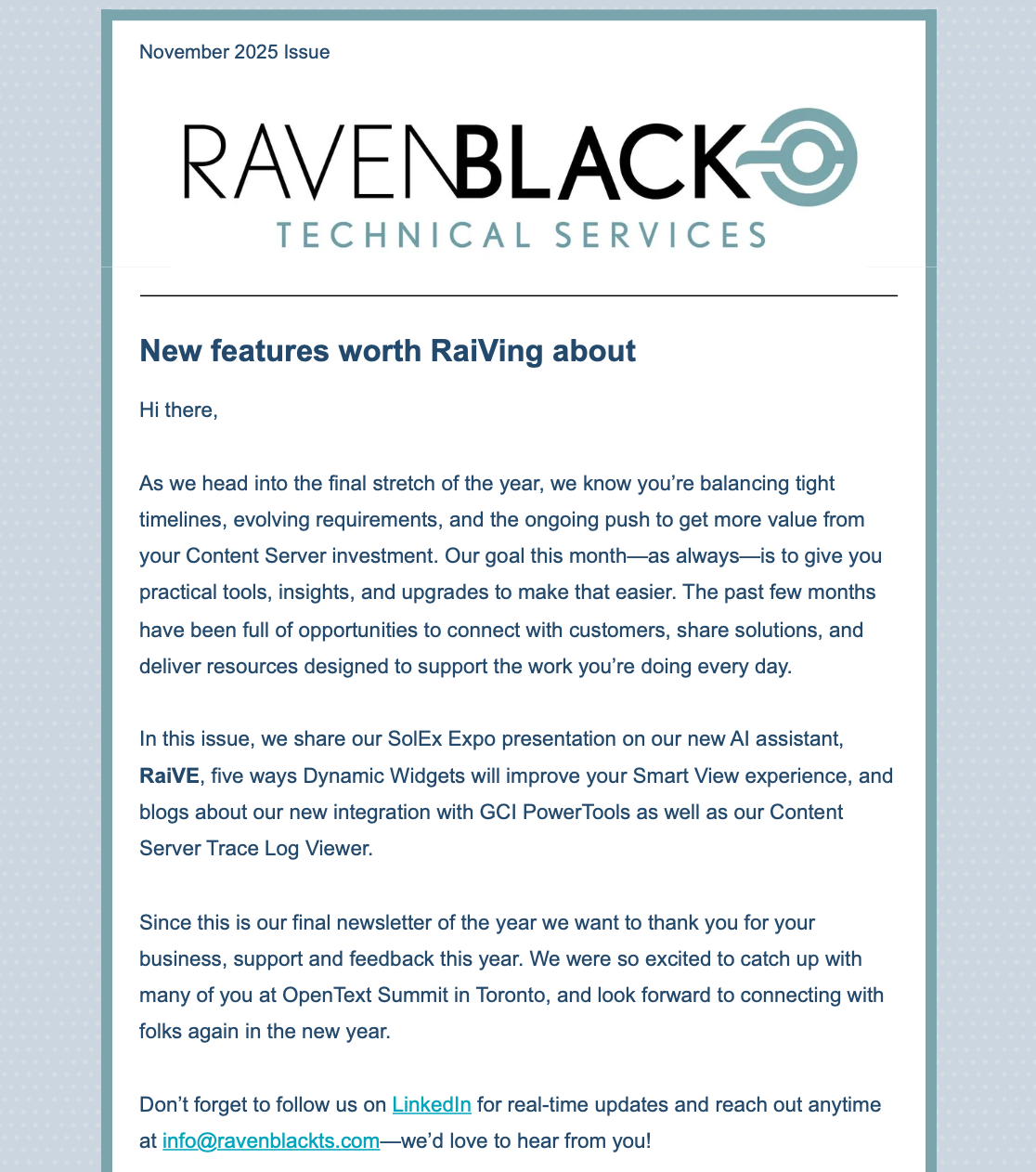 November 2025 Issue

RAVENBLACK
TECHNICAL SERVICES

New features worth RaiVing about

Hi there,

As we head into the final stretch of the year, we know you're balancing tight timelines, evolving requirements, and the ongoing push to get more value from your Content Server investment. Our goal this month—as always—is to give you practical tools, insights, and upgrades to make that easier. The past few months have been full of opportunities to connect with customers, share solutions, and deliver resources designed to support the work you're doing every day.

In this issue, we share our SolEx Expo presentation on our new AI assistant, RaiVE, five ways Dynamic Widgets will improve your Smart View experience, and blogs about our new integration with GCI PowerTools as well as our Content Server Trace Log Viewer.

Since this is our final newsletter of the year we want to thank you for your business, support and feedback this year. We were so excited to catch up with many of you at OpenText Summit in Toronto, and look forward to connecting with folks again in the new year.

Don't forget to follow us on LinkedIn for real-time updates and reach out anytime at info@ravenblackts.com—we'd love to hear from you!